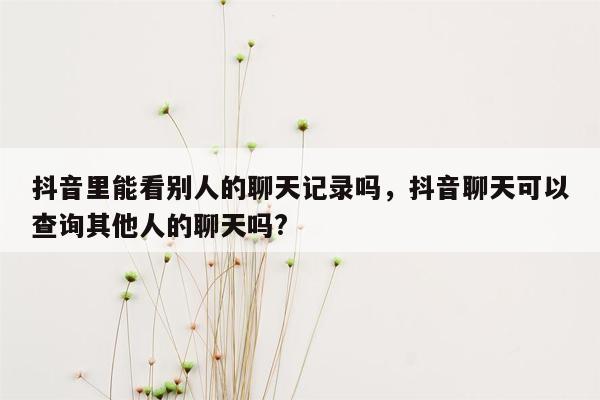 抖音里能看别人的聊天记录吗，抖音聊天可以查询其他人的聊天吗?